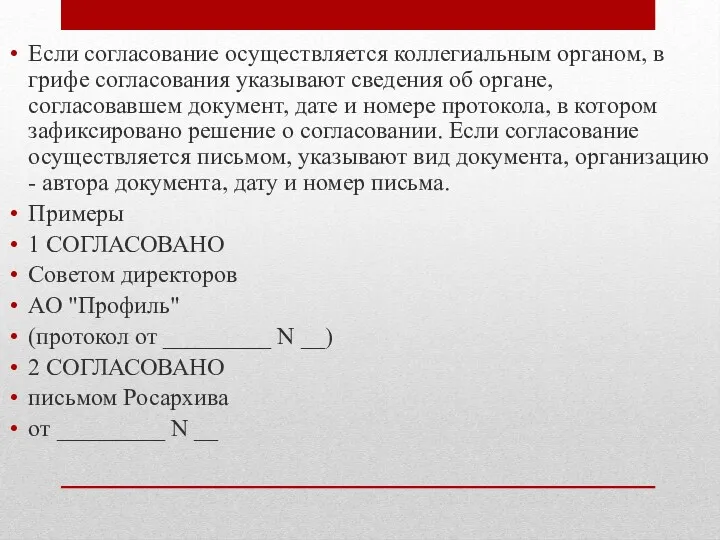 • Если согласование осуществляется коллегиальным органом, в грифе согласования указывают сведения об органе, согласовавшем документ, дате и номере протокола, в котором зафиксировано решение о согласовании. Если согласование осуществляется письмом, указывают вид документа, организацию - автора документа, дату и номер письма.
• Примеры
• 1 СОГЛАСОВАНО
• Советом директоров
• АО "Профиль"
• (протокол от _________ N __)
• 2 СОГЛАСОВАНО
• письмом Росархива
• от _________ N __